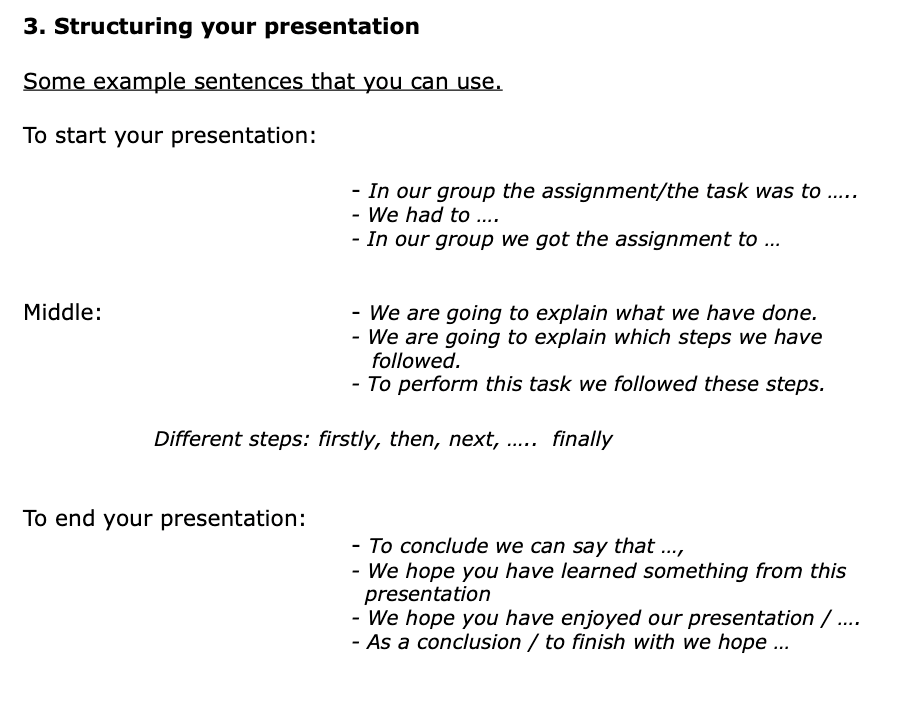 3. Structuring your presentation

Some example sentences that you can use.

To start your presentation:

- In our group the assignment/the task was to …..
- We had to ….
- In our group we got the assignment to …

Middle:

- We are going to explain what we have done.
- We are going to explain which steps we have followed.
- To perform this task we followed these steps.

Different steps: firstly, then, next, ….. finally

To end your presentation:

- To conclude we can say that …,
- We hope you have learned something from this presentation
- We hope you have enjoyed our presentation / ….
- As a conclusion / to finish with we hope …